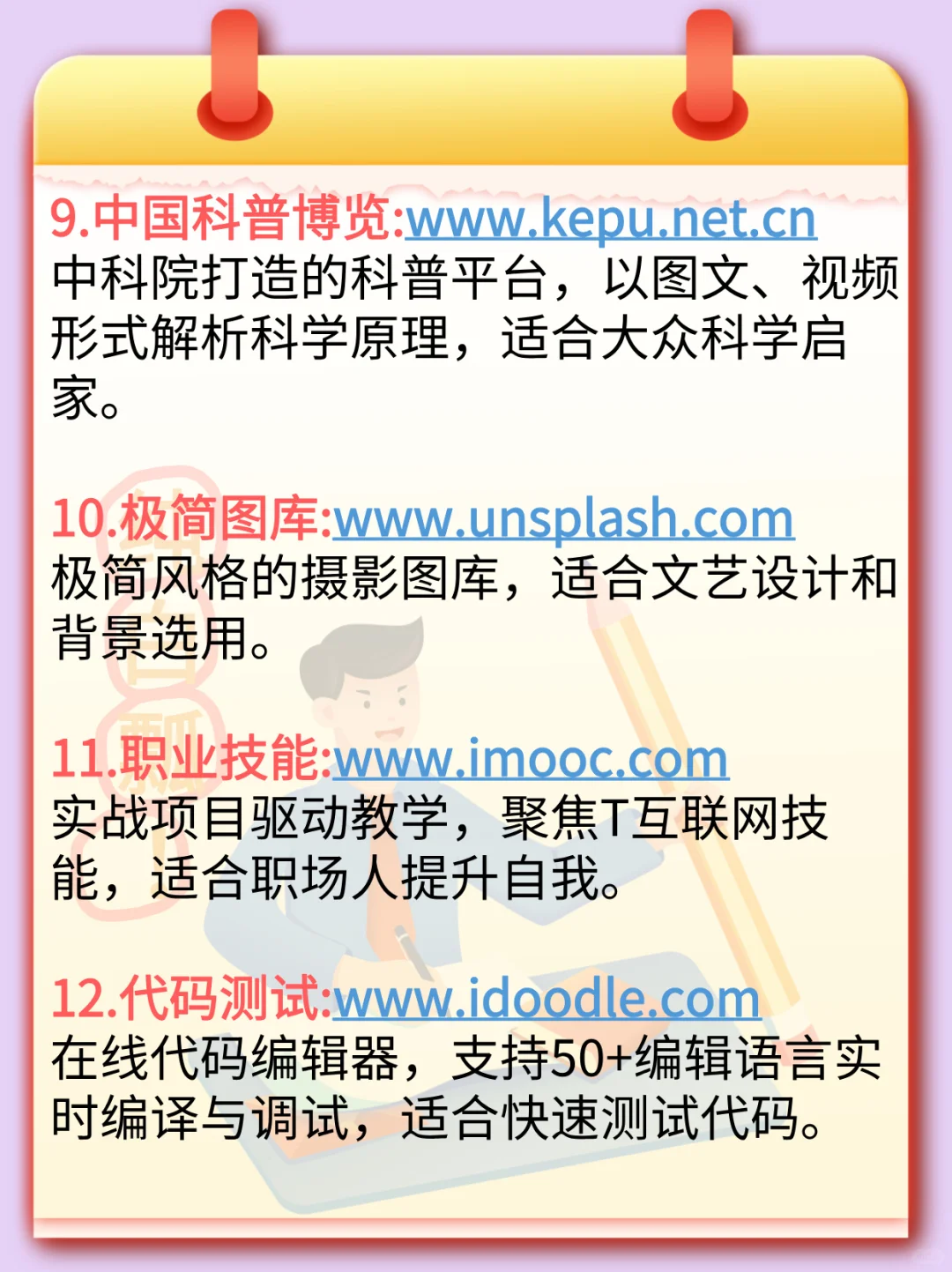 9.中国科普博览:www.kepu.net.cn
中科院打造的科普平台，以图文、视频形式解析科学原理，适合大众科学启家。

10.极简图库:www.unsplash.com
极简风格的摄影图库，适合文艺设计和背景选用。

11.职业技能:www.imooc.com
实战项目驱动教学，聚焦T互联网技能，适合职场人提升自我。

12.代码测试:www.idoodle.com
在线代码编辑器，支持50+编辑语言实时编译与调试，适合快速测试代码。